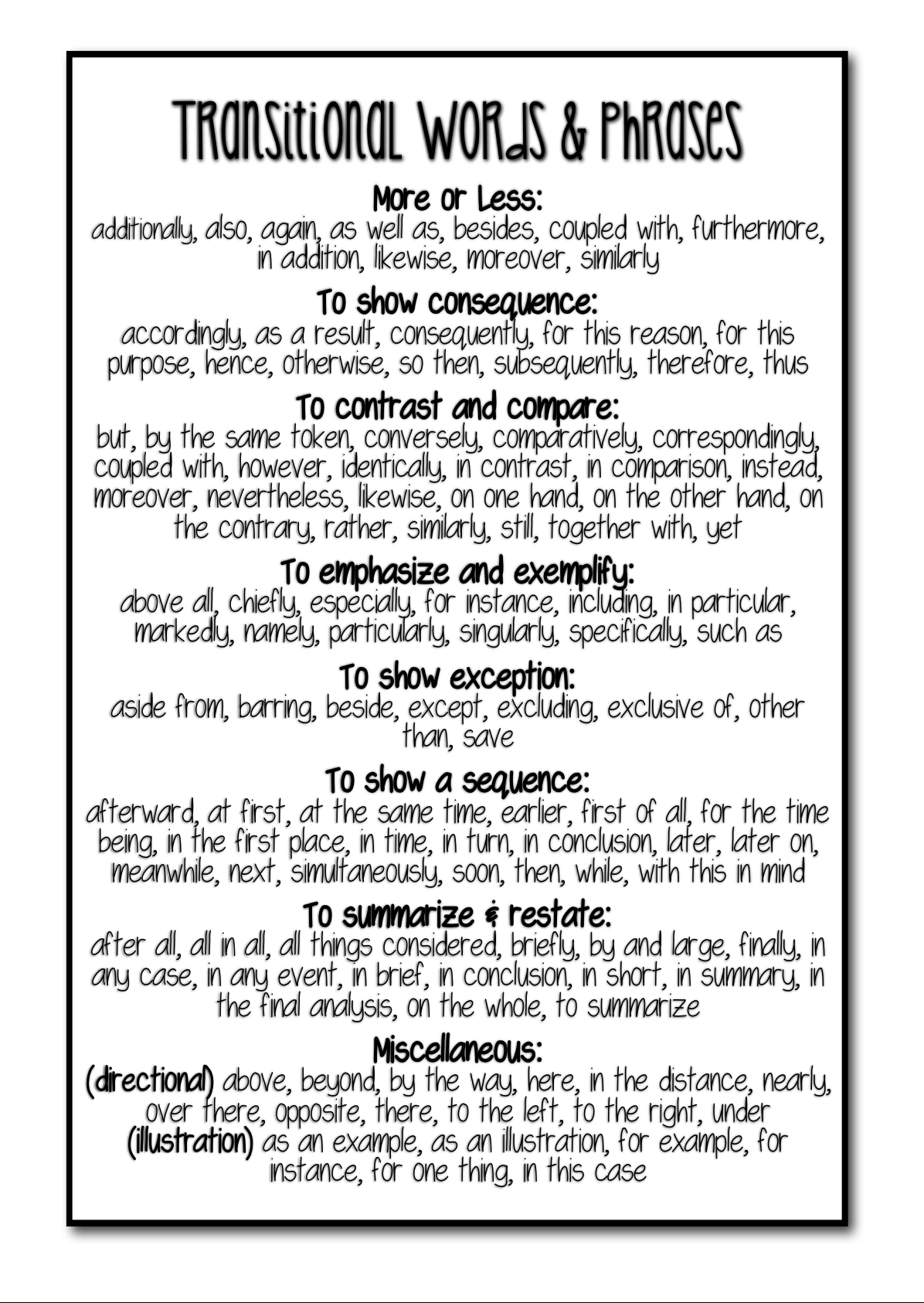 Transitional Words & Phrases

More or Less:
additionally, also, again, as well as, besides, coupled with, furthermore, in addition, likewise, moreover, similarly

To show consequence:
accordingly, as a result, consequently, for this reason, for this purpose, hence, otherwise, so then, subsequently, therefore, thus

To contrast and compare:
but, by the same token, conversely, comparatively, correspondingly, coupled with, however, identically, in contrast, in comparison, instead, moreover, nevertheless, likewise, on one hand, on the other hand, on the contrary, rather, similarly, still, together with, yet

To emphasize and exemplify:
above all, chiefly, especially, for instance, including, in particular, markedly, namely, particularly, singularly, specifically, such as

To show exception:
aside from, barring, beside, except, excluding, exclusive of, other than, save

To show a sequence:
afterward, at first, at the same time, earlier, first of all, for the time being, in the first place, in time, in turn, in conclusion, later, later on, meanwhile, next, simultaneously, soon, then, while, with this in mind

To summarize & restate:
after all, all in all, all things considered, briefly, by and large, finally, in any case, in any event, in brief, in conclusion, in short, in summary, in the final analysis, on the whole, to summarize

Miscellaneous:
(directional) above, beyond, by the way, here, in the distance, nearly, over there, opposite, there, to the left, to the right, under
(illustration) as an example, as an illustration, for example, for instance, for one thing, in this case